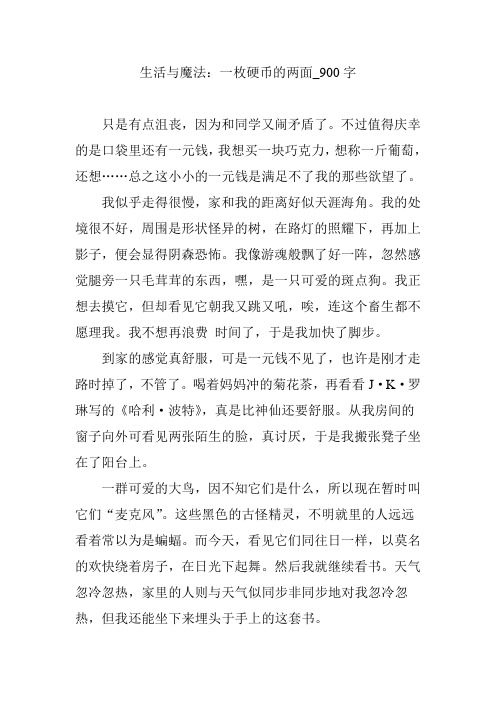 生活与魔法：一枚硬币的两面_900 字

只是有点沮丧，因为和同学又闹矛盾了。不过值得庆幸的是口袋里还有一元钱，我想买一块巧克力，想称一斤葡萄，还想……总之这小小的一元钱是满足不了我的那些欲望了。

我似乎走得很慢，家和我的距离好似天涯海角。我的处境很不好，周围是形状怪异的树，在路灯的照耀下，再加上影子，便会显得阴森恐怖。我像游魂般飘了好一阵，忽然感觉腿旁一只毛茸茸的东西，嘿，是一只可爱的斑点狗。我正想去摸它，但却看见它朝我又跳又吼，唉，连这个畜生都不愿理我。我不想再浪费 时间了，于是我加快了脚步。

到家的感觉真舒服，可是一元钱不见了，也许是刚才走路时掉了，不管了。喝着妈妈冲的菊花茶，再看看 J·K·罗琳写的《哈利·波特》，真是比神仙还要舒服。从我房间的窗子向外可看见两张陌生的脸，真讨厌，于是我搬张凳子坐在了阳台上。

一群可爱的大鸟，因不知它们是什么，所以现在暂时叫它们“麦克风”。这些黑色的古怪精灵，不明就里的人远远看着常以为是蝙蝠。而今天，看见它们同往日一样，以莫名的欢快绕着房子，在日光下起舞。然后我就继续看书。天气忽冷忽热，家里的人则与天气似同步非同步地对我忽冷忽热，但我还能坐下来埋头于手上的这套书。